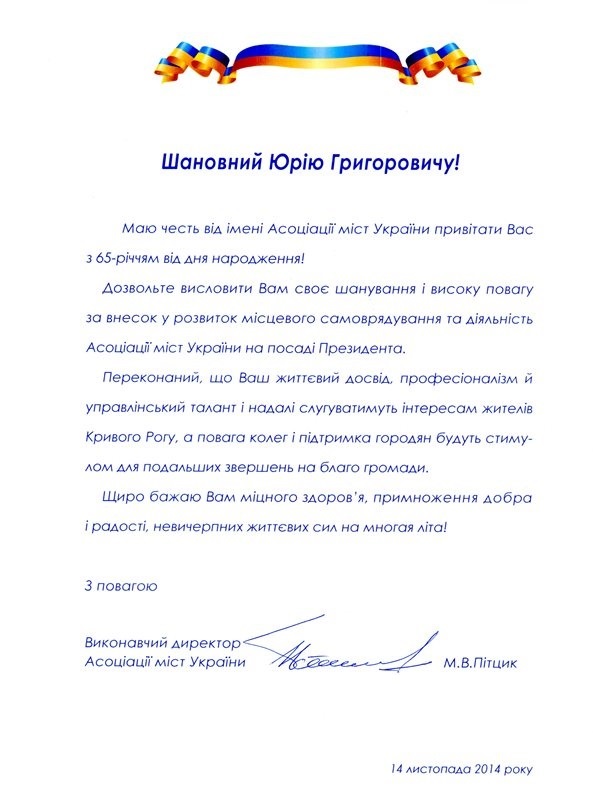 Шановний Юрію Григоровичу!

Маю честь від імені Асоціації міст України привітати Вас з 65-річчям від дня народження!

Дозвольте висловити Вам своє шанування і високу повагу за внесок у розвиток місцевого самоврядування та діяльність Асоціації міст України на посаді Президента.

Переконаний, що Ваш життєвий досвід, професіоналізм й управлінський талант і надалі слугуватимуть інтересам жителів Кривого Рогу, а повага колег і підтримка городян будуть стимулом для подальших звершень на благо громади.

Щиро бажаю Вам міцного здоров'я, примноження добра і радості, невичерпних життєвих сил на многая літа!

З повагою

Виконавчий директор
Асоціації міст України

М.В.Пітцик

14 листопада 2014 року